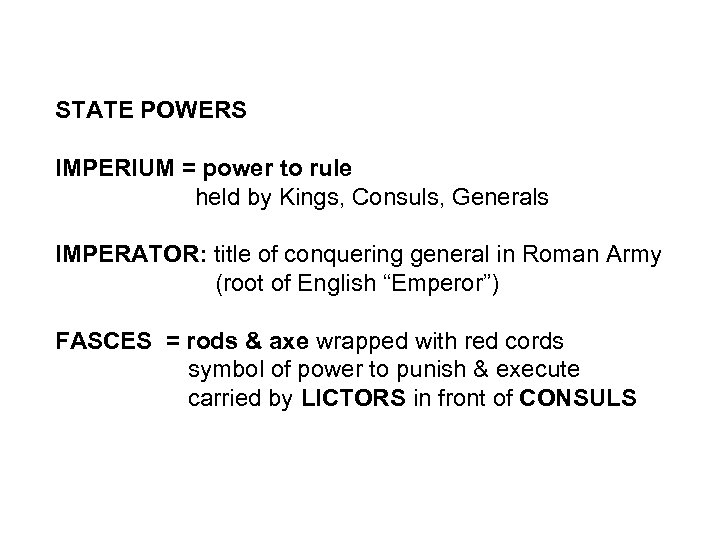 STATE POWERS

IMPERIUM = power to rule
held by Kings, Consuls, Generals

IMPERATOR: title of conquering general in Roman Army
(root of English “Emperor”)

FASCES = rods & axe wrapped with red cords
symbol of power to punish & execute
carried by LICTORS in front of CONSULS